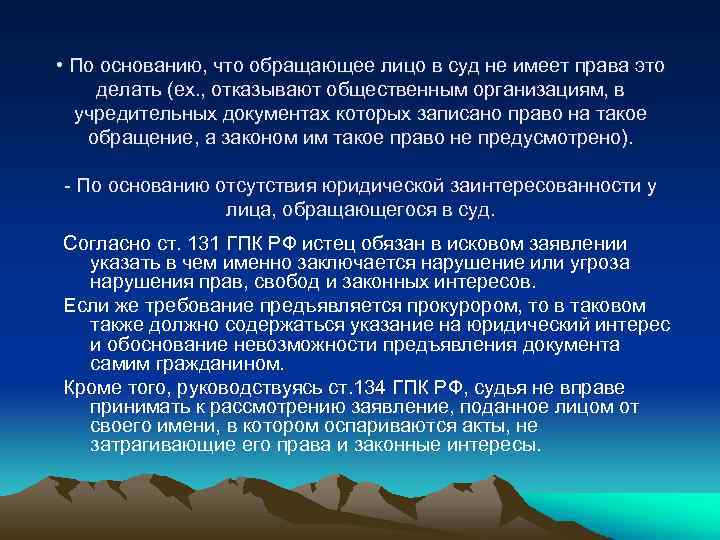 • По основанию, что обращающее лицо в суд не имеет права это делать (ех., отказывают общественным организациям, в учредительных документах которых записано право на такое обращение, а законом им такое право не предусмотрено).

- По основанию отсутствия юридической заинтересованности у лица, обращающегося в суд.

Согласно ст. 131 ГПК РФ истец обязан в исковом заявлении указать в чем именно заключается нарушение или угроза нарушения прав, свобод и законных интересов.

Если же требование предъявляется прокурором, то в таковом также должно содержаться указание на юридический интерес и обоснование невозможности предъявления документа самим гражданином.

Кроме того, руководствуясь ст.134 ГПК РФ, судья не вправе принимать к рассмотрению заявление, поданное лицом от своего имени, в котором оспариваются акты, не затрагивающие его права и законные интересы.